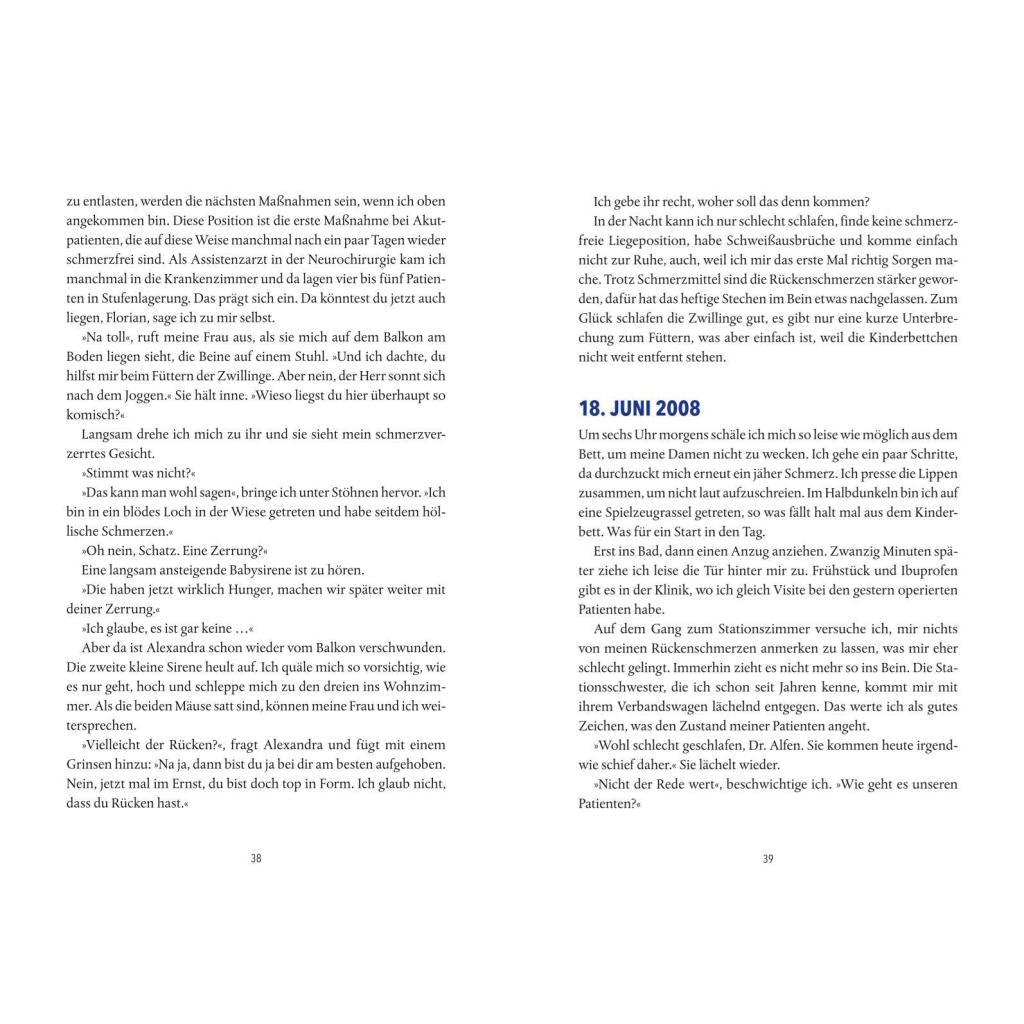 zu entlasten, werden die nächsten Maßnahmen sein, wenn ich oben angekommen bin. Diese Position ist die erste Maßnahme bei Akutpatienten, die auf diese Weise manchmal nach ein paar Tagen wieder schmerzfrei sind. Als Assistenzarzt in der Neurochirurgie kam ich manchmal in die Krankenzimmer und da lagen vier bis fünf Patienten in Stufenlagerung. Das prägt sich ein. Da könntest du jetzt auch liegen, Florian, sage ich zu mir selbst.

»Na toll«, ruft meine Frau aus, als sie mich auf dem Balkon am Boden liegen sieht, die Beine auf einem Stuhl. »Und ich dachte, du hilfst mir beim Füttern der Zwillinge. Aber nein, der Herr sonnt sich nach dem Joggen.« Sie hält inne. »Wieso liegst du hier überhaupt so komisch?«

Langsam drehe ich mich zu ihr und sie sieht mein schmerzverzerrtes Gesicht.

»Stimmt was nicht?«

»Das kann man wohl sagen«, bringe ich unter Stöhnen hervor. »Ich bin in ein blödes Loch in der Wiese getreten und habe seitdem höllische Schmerzen.«

»Oh nein, Schatz. Eine Zerrung?«

Eine langsam ansteigende Babysirene ist zu hören.

»Die haben jetzt wirklich Hunger, machen wir später weiter mit deiner Zerrung.«

»Ich glaube, es ist gar keine …«

Aber da ist Alexandra schon wieder vom Balkon verschwunden. Die zweite kleine Sirene heult auf. Ich quäle mich so vorsichtig, wie es nur geht, hoch und schleppe mich zu den dreien ins Wohnzimmer. Als die beiden Mäuse satt sind, können meine Frau und ich weitersprechen.

»Vielleicht der Rücken?«, fragt Alexandra und fügt mit einem Grinsen hinzu: »Na ja, dann bist du ja bei dir am besten aufgehoben. Nein, jetzt mal im Ernst, du bist doch top in Form. Ich glaub nicht, dass du Rücken hast.«

38

Ich gebe ihr recht, woher soll das denn kommen?

In der Nacht kann ich nur schlecht schlafen, finde keine schmerzfreie Liegeposition, habe Schweißausbrüche und komme einfach nicht zur Ruhe, auch, weil ich mir das erste Mal richtig Sorgen mache. Trotz Schmerzmittel sind die Rückenschmerzen stärker geworden, dafür hat das heftige Stechen im Bein etwas nachgelassen. Zum Glück schlafen die Zwillinge gut, es gibt nur eine kurze Unterbrechung zum Füttern, was aber einfach ist, weil die Kinderbettchen nicht weit entfernt stehen.

18. JUNI 2008

Um sechs Uhr morgens schäle ich mich so leise wie möglich aus dem Bett, um meine Damen nicht zu wecken. Ich gehe ein paar Schritte, da durchzuckt mich erneut ein jäher Schmerz. Ich presse die Lippen zusammen, um nicht laut aufzuschreien. Im Halbdunkeln bin ich auf eine Spielzeugrassel getreten, so was fällt halt mal aus dem Kinderbett. Was für ein Start in den Tag.

Erst ins Bad, dann einen Anzug anziehen. Zwanzig Minuten später ziehe ich leise die Tür hinter mir zu. Frühstück und Ibuprofen gibt es in der Klinik, wo ich gleich Visite bei den gestern operierten Patienten habe.

Auf dem Gang zum Stationszimmer versuche ich, mir nichts von meinen Rückenschmerzen anmerken zu lassen, was mir eher schlecht gelingt. Immerhin zieht es nicht mehr so ins Bein. Die Stationsschwester, die ich schon seit Jahren kenne, kommt mir mit ihrem Verbandswagen lächelnd entgegen. Das werte ich als gutes Zeichen, was den Zustand meiner Patienten angeht.

»Wohl schlecht geschlafen, Dr. Alfen. Sie kommen heute irgendwie schief daher.« Sie lächelt wieder.

»Nicht der Rede wert«, beschwichtige ich. »Wie geht es unseren Patienten?«

39